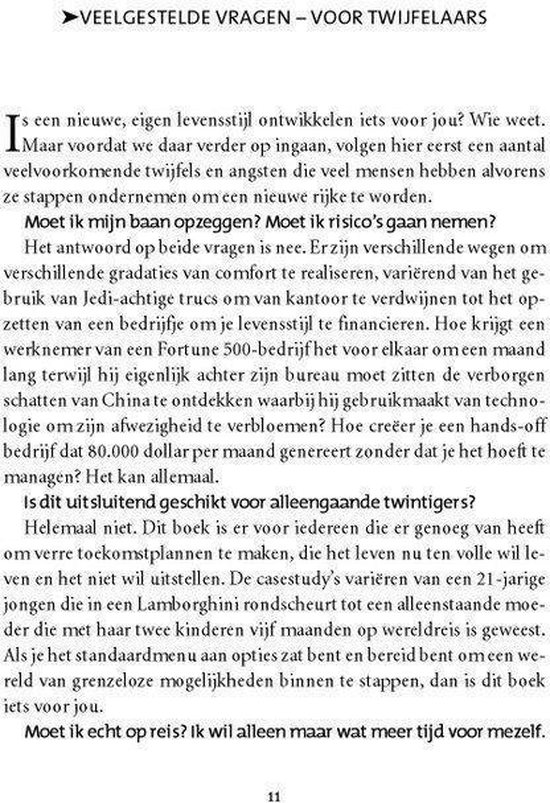 ➤VEELGESTELDE VRAGEN – VOOR TWIJFELAARS

Is een nieuwe, eigen levensstijl ontwikkelen iets voor jou? Wie weet. Maar voordat we daar verder op ingaan, volgen hier eerst een aantal veelvoorkomende twijfels en angsten die veel mensen hebben alvorens ze stappen ondernemen om een nieuwe rijke te worden.

Moet ik mijn baan opzeggen? Moet ik risico's gaan nemen?

Het antwoord op beide vragen is nee. Er zijn verschillende wegen om verschillende gradaties van comfort te realiseren, variërend van het gebruik van Jedi-achtige trucs om van kantoor te verdwijnen tot het opzetten van een bedrijfje om je levensstijl te financieren. Hoe krijgt een werknemer van een Fortune 500-bedrijf het voor elkaar om een maand lang terwijl hij eigenlijk achter zijn bureau moet zitten de verborgen schatten van China te ontdekken waarbij hij gebruikmaakt van technologie om zijn afwezigheid te verbloemen? Hoe creëer je een hands-off bedrijf dat 80.000 dollar per maand genereert zonder dat je het hoeft te managen? Het kan allemaal.

Is dit uitsluitend geschikt voor alleengaande twintigers?

Helemaal niet. Dit boek is er voor iedereen die er genoeg van heeft om verre toekomstplannen te maken, die het leven nu ten volle wil leven en het niet wil uitstellen. De casestudy's variëren van een 21-jarige jongen die in een Lamborghini rondscheurt tot een alleenstaande moeder die met haar twee kinderen vijf maanden op wereldreis is geweest. Als je het standaardmenu aan opties zat bent en bereid bent om een wereld van grenzeloze mogelijkheden binnen te stappen, dan is dit boek iets voor jou.

Moet ik echt op reis? Ik wil alleen maar wat meer tijd voor mezelf.

11